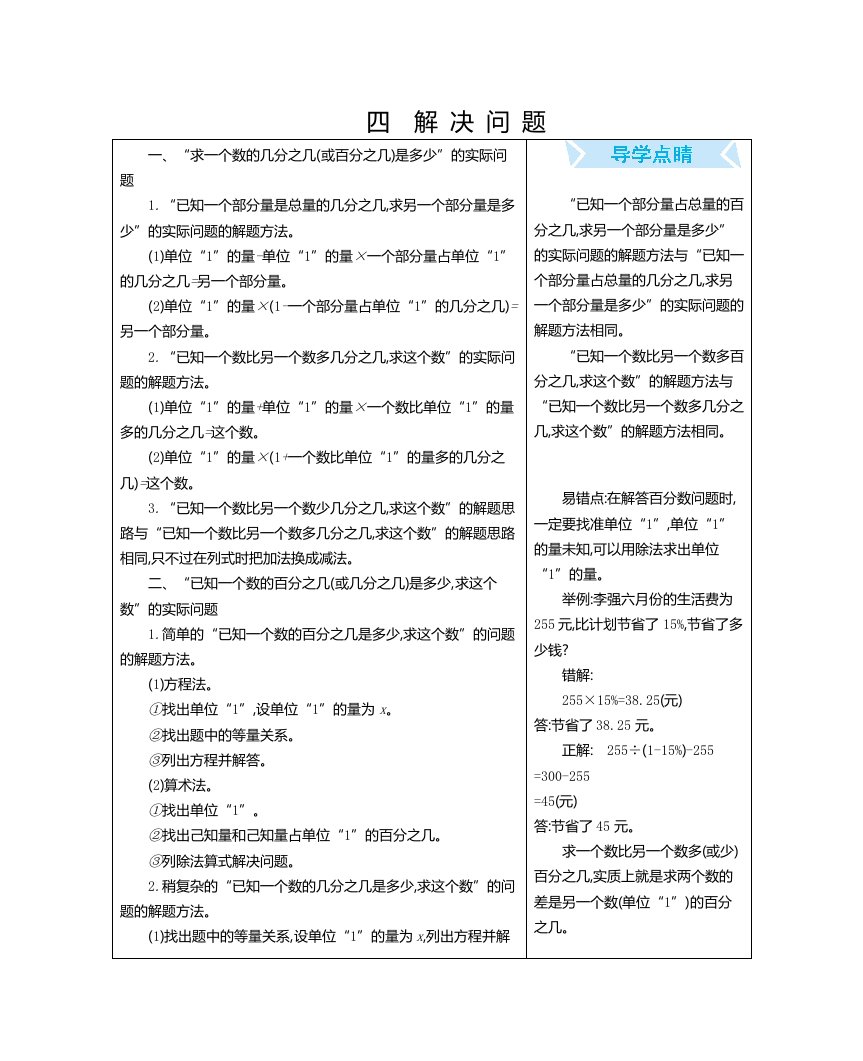 四 解决问题

一、“求一个数的几分之几(或百分之几)是多少”的实际问题

1.“已知一个部分量是总量的几分之几,求另一个部分量是多少”的实际问题的解题方法。

(1)单位“1”的量-单位“1”的量×一个部分量占单位“1”的几分之几=另一个部分量。

(2)单位“1”的量×(1-一个部分量占单位“1”的几分之几)=另一个部分量。

2.“已知一个数比另一个数多几分之几,求这个数”的实际问题的解题方法。

(1)单位“1”的量+单位“1”的量×一个数比单位“1”的量多的几分之几=这个数。

(2)单位“1”的量×(1+一个数比单位“1”的量多的几分之几)=这个数。

3.“已知一个数比另一个数少几分之几,求这个数”的解题思路与“已知一个数比另一个数多几分之几,求这个数”的解题思路相同,只不过在列式时把加法换成减法。

二、“已知一个数的百分之几(或几分之几)是多少,求这个数”的实际问题

1.简单的“已知一个数的百分之几是多少,求这个数”的问题的解题方法。

(1)方程法。

①找出单位“1”,设单位“1”的量为 $x$。

②找出题中的等量关系。

③列出方程并解答。

(2)算术法。

①找出单位“1”。

②找出已知量和已知量占单位“1”的百分之几。

③列除法算式解决问题。

2.稍复杂的“已知一个数的几分之几是多少,求这个数”的问题的解题方法。

(1)找出题中的等量关系,设单位“1”的量为 $x$,列出方程并解

导学点睛

“已知一个部分量占总量的百分之几,求另一个部分量是多少”的实际问题的解题方法与“已知一个部分量占总量的几分之几,求另一个部分量是多少”的实际问题的解题方法相同。

“已知一个数比另一个数多百分之几,求这个数”的解题方法与“已知一个数比另一个数多几分之几,求这个数”的解题方法相同。

易错点:在解答百分数问题时,一定要找准单位“1”,单位“1”的量未知,可以用除法求出单位“1”的量。

举例:李强六月份的生活费为255元,比计划节省了15%,节省了多少钱?

错解:

255×15%=38.25(元)

答:节省了38.25元。

正解: 255÷(1-15%)-255
=300-255
=45(元)

答:节省了45元。

求一个数比另一个数多(或少)百分之几,实质上就是求两个数的差是另一个数(单位“1”)的百分之几。